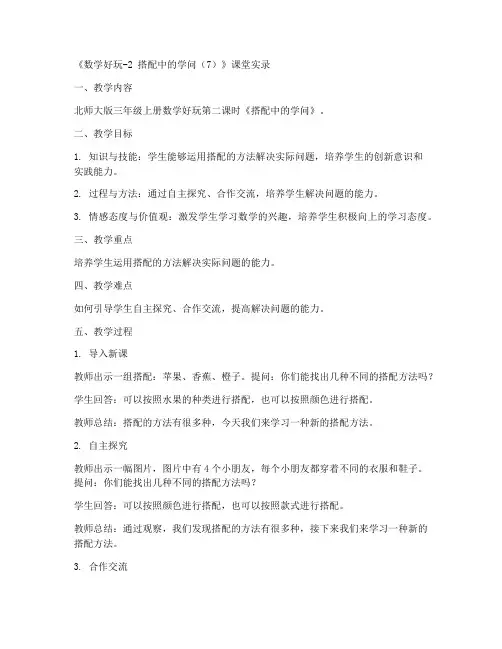 《数学好玩-2 搭配中的学问（7）》课堂实录

一、教学内容

北师大版三年级上册数学好玩第二课时《搭配中的学问》。

二、教学目标

1. 知识与技能：学生能够运用搭配的方法解决实际问题，培养学生的创新意识和实践能力。

2. 过程与方法：通过自主探究、合作交流，培养学生解决问题的能力。

3. 情感态度与价值观：激发学生学习数学的兴趣，培养学生积极向上的学习态度。

三、教学重点

培养学生运用搭配的方法解决实际问题的能力。

四、教学难点

如何引导学生自主探究、合作交流，提高解决问题的能力。

五、教学过程

1. 导入新课

教师出示一组搭配：苹果、香蕉、橙子。提问：你们能找出几种不同的搭配方法吗？

学生回答：可以按照水果的种类进行搭配，也可以按照颜色进行搭配。

教师总结：搭配的方法有很多种，今天我们来学习一种新的搭配方法。

2. 自主探究

教师出示一幅图片，图片中有 4 个小朋友，每个小朋友都穿着不同的衣服和鞋子。提问：你们能找出几种不同的搭配方法吗？

学生回答：可以按照颜色进行搭配，也可以按照款式进行搭配。

教师总结：通过观察，我们发现搭配的方法有很多种，接下来我们来学习一种新的搭配方法。

3. 合作交流